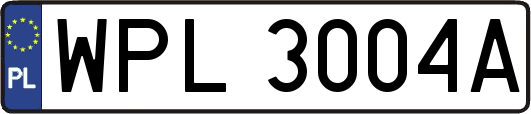 PL
WPL 3004A